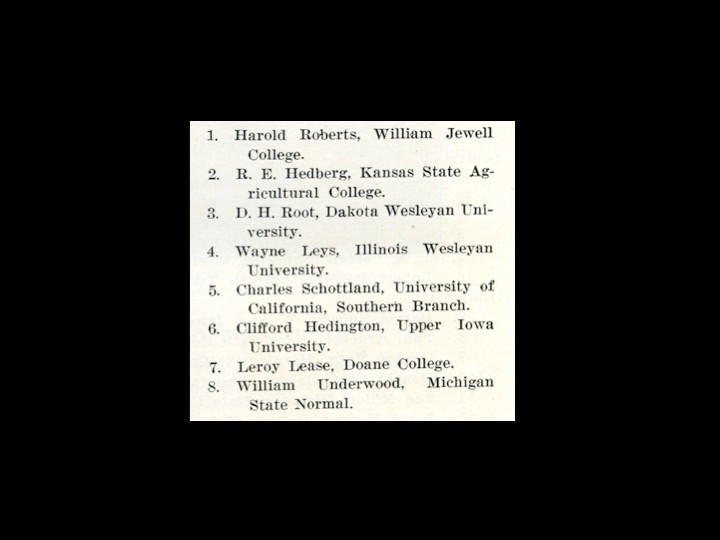 1. Harold Roberts, William Jewell College.
2. R. E. Hedberg, Kansas State Agricultural College.
3. D. H. Root, Dakota Wesleyan University.
4. Wayne Leys, Illinois Wesleyan University.
5. Charles Schottland, University of California, Southern Branch.
6. Clifford Hedington, Upper Iowa University.
7. Leroy Lease, Doane College.
8. William Underwood, Michigan State Normal.